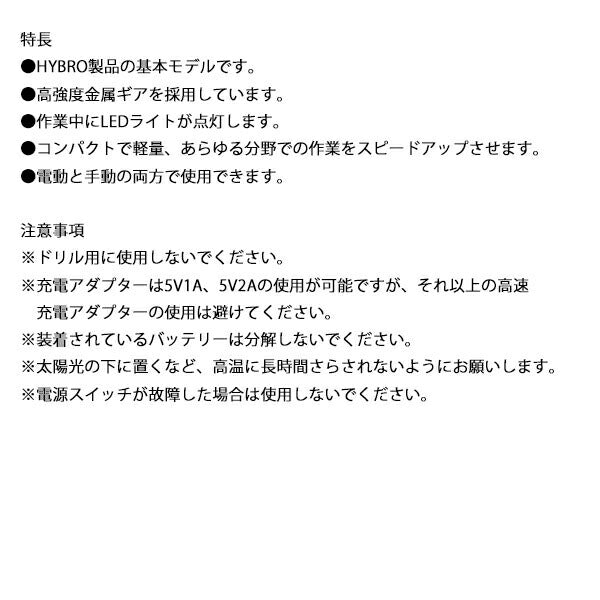 特長
●HYBRO製品の基本モデルです。
●高強度金属ギアを採用しています。
●作業中にLEDライトが点灯します。
●コンパクトで軽量、あらゆる分野での作業をスピードアップさせます。
●電動と手動の両方で使用できます。

注意事項
※ドリル用に使用しないでください。
※充電アダプターは5V1A、5V2Aの使用が可能ですが、それ以上の高速充電アダプターの使用は避けてください。
※装着されているバッテリーは分解しないでください。
※太陽光の下に置くなど、高温に長時間さらされないようにお願いします。
※電源スイッチが故障した場合は使用しないでください。